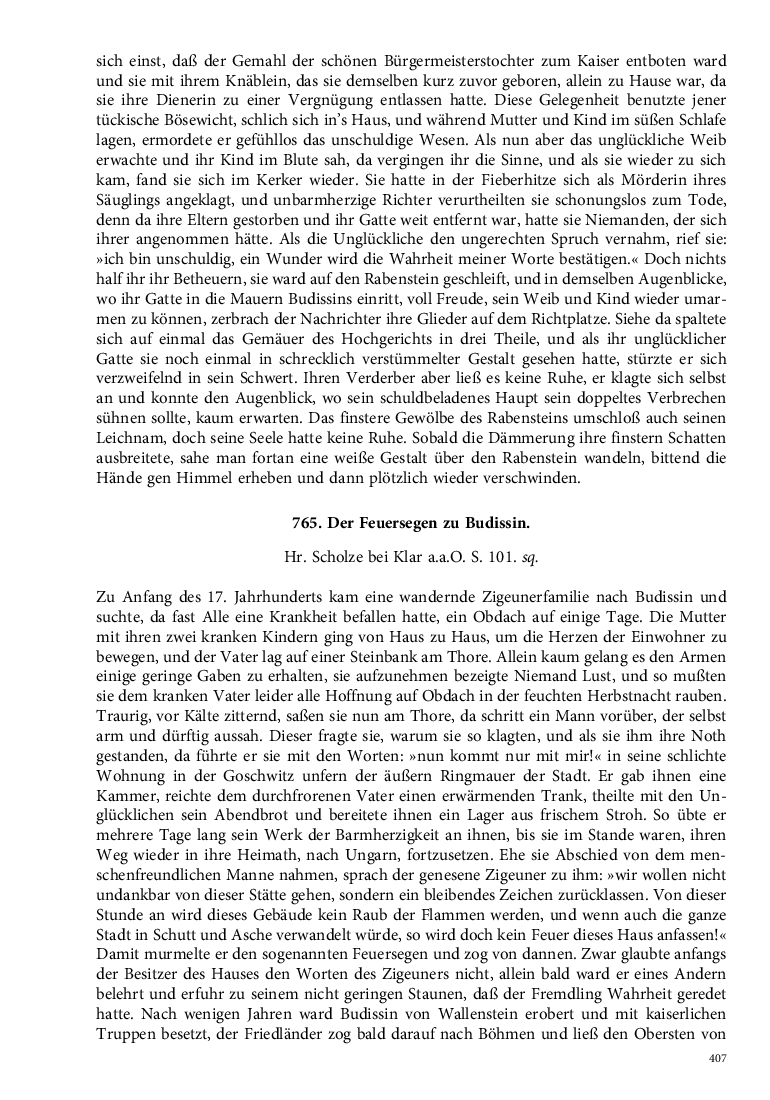 sich einst, daß der Gemahl der schönen Bürgermeisterstochter zum Kaiser entboten ward und sie mit ihrem Knäblein, das sie demselben kurz zuvor geboren, allein zu Hause war, da sie ihre Dienerin zu einer Vergnügung entlassen hatte. Diese Gelegenheit benutzte jener tückische Bösewicht, schlich sich in's Haus, und während Mutter und Kind im süßen Schlafe lagen, ermordete er gefühllos das unschuldige Wesen. Als nun aber das unglückliche Weib erwachte und ihr Kind im Blute sah, da vergingen ihr die Sinne, und als sie wieder zu sich kam, fand sie sich im Kerker wieder. Sie hatte in der Fieberhitze sich als Mörderin ihres Säuglings angeklagt, und unbarmherzige Richter verurtheilten sie schonungslos zum Tode, denn da ihre Eltern gestorben und ihr Gatte weit entfernt war, hatte sie Niemanden, der sich ihrer angenommen hätte. Als die Unglückliche den ungerechten Spruch vernahm, rief sie: »ich bin unschuldig, ein Wunder wird die Wahrheit meiner Worte bestätigen.« Doch nichts half ihr ihr Betheuern, sie ward auf den Rabenstein geschleift, und in demselben Augenblicke, wo ihr Gatte in die Mauern Budissins einritt, voll Freude, sein Weib und Kind wieder umarmen zu können, zerbrach der Nachrichter ihre Glieder auf dem Richtplatze. Siehe da spaltete sich auf einmal das Gemäuer des Hochgerichts in drei Theile, und als ihr unglücklicher Gatte sie noch einmal in schrecklich verstümmelter Gestalt gesehen hatte, stürzte er sich verzweifelnd in sein Schwert. Ihren Verderber aber ließ es keine Ruhe, er klagte sich selbst an und konnte den Augenblick, wo sein schuldbeladenes Haupt sein doppeltes Verbrechen sühnen sollte, kaum erwarten. Das finstere Gewölbe des Rabensteins umschloß auch seinen Leichnam, doch seine Seele hatte keine Ruhe. Sobald die Dämmerung ihre finstern Schatten ausbreitete, sahe man fortan eine weiße Gestalt über den Rabenstein wandeln, bittend die Hände gen Himmel erheben und dann plötzlich wieder verschwinden.

765. Der Feuersegen zu Budissin.

Hr. Scholze bei Klar a.a.O. S. 101. sq.

Zu Anfang des 17. Jahrhunderts kam eine wandernde Zigeunerfamilie nach Budissin und suchte, da fast Alle eine Krankheit befallen hatte, ein Obdach auf einige Tage. Die Mutter mit ihren zwei kranken Kindern ging von Haus zu Haus, um die Herzen der Einwohner zu bewegen, und der Vater lag auf einer Steinbank am Thore. Allein kaum gelang es den Armen einige geringe Gaben zu erhalten, sie aufzunehmen bezeigte Niemand Lust, und so mußten sie dem kranken Vater leider alle Hoffnung auf Obdach in der feuchten Herbstnacht rauben. Traurig, vor Kälte zitternd, saßen sie nun am Thore, da schritt ein Mann vorüber, der selbst arm und dürftig aussah. Dieser fragte sie, warum sie so klagten, und als sie ihm ihre Noth gestanden, da führte er sie mit den Worten: »nun kommt nur mit mir!« in seine schlichte Wohnung in der Goschwitz unfern der äußern Ringmauer der Stadt. Er gab ihnen eine Kammer, reichte dem durchfrorenen Vater einen erwärmenden Trank, theilte mit den Unglücklichen sein Abendbrot und bereitete ihnen ein Lager aus frischem Stroh. So übte er mehrere Tage lang sein Werk der Barmherzigkeit an ihnen, bis sie im Stande waren, ihren Weg wieder in ihre Heimath, nach Ungarn, fortzusetzen. Ehe sie Abschied von dem menschenfreundlichen Manne nahmen, sprach der genesene Zigeuner zu ihm: »wir wollen nicht undankbar von dieser Stätte gehen, sondern ein bleibendes Zeichen zurücklassen. Von dieser Stunde an wird dieses Gebäude kein Raub der Flammen werden, und wenn auch die ganze Stadt in Schutt und Asche verwandelt würde, so wird doch kein Feuer dieses Haus anfassen!« Damit murmelte er den sogenannten Feuersegen und zog von dannen. Zwar glaubte anfangs der Besitzer des Hauses den Worten des Zigeuners nicht, allein bald ward er eines Andern belehrt und erfuhr zu seinem nicht geringen Staunen, daß der Fremdling Wahrheit geredet hatte. Nach wenigen Jahren ward Budissin von Wallenstein erobert und mit kaiserlichen Truppen besetzt, der Friedländer zog bald darauf nach Böhmen und ließ den Obersten von

407